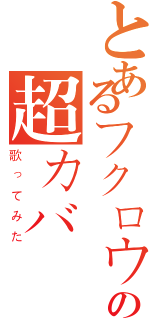 とあるフクロウの
超カバー
歌ってみた